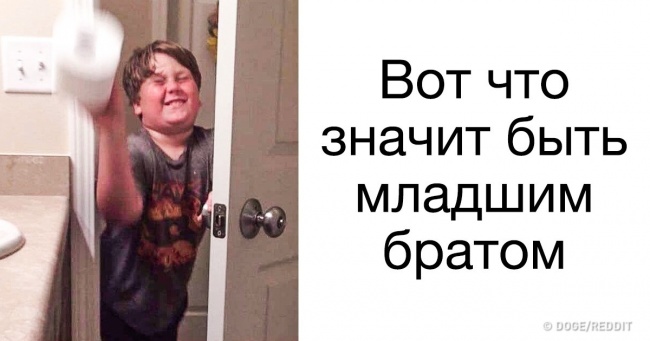 Вот что значит быть младшим братом

© DOGE/REDDIT